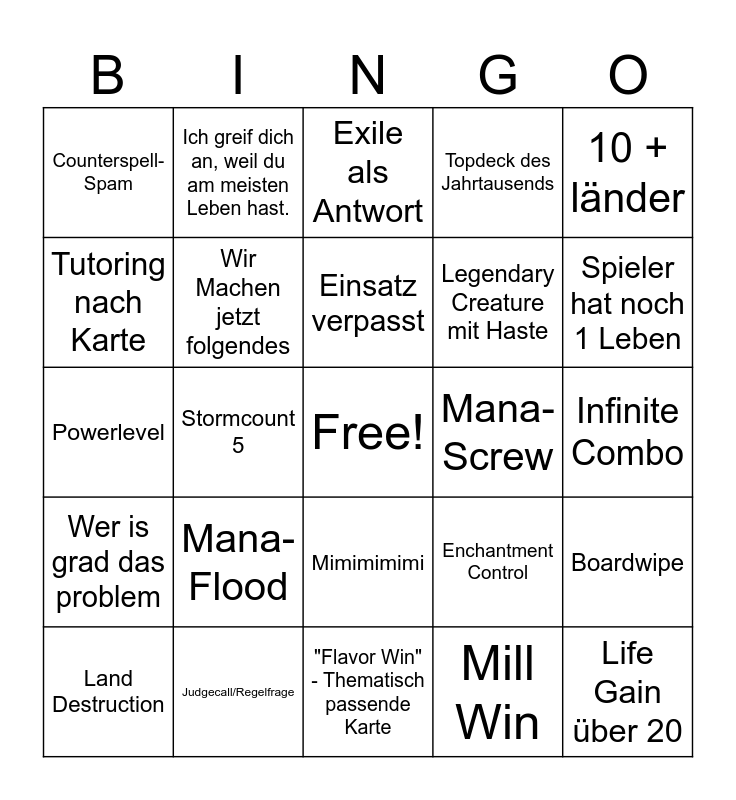 | B | I | N | G | O |
|---|---|---|---|---|
| Counterspell-Spam | Ich greif dich an, weil du am meisten Leben hast. | Exile als Antwort | Topdeck des Jahrtausends | 10 + länder |
| Tutoring nach Karte | Wir Machen jetzt folgendes | Einsatz verpasst | Legendary Creature mit Haste | Spieler hat noch 1 Leben |
| Powerlevel | Stormcount 5 | Free! | Mana-Screw | Infinite Combo |
| Wer is grad das problem | Mana-Flood | Mimimimimi | Enchantment Control | Boardwipe |
| Land Destruction | Judgecall/Regelfrage | "Flavor Win" - Thematisch passende Karte | Mill Win | Life Gain über 20 |